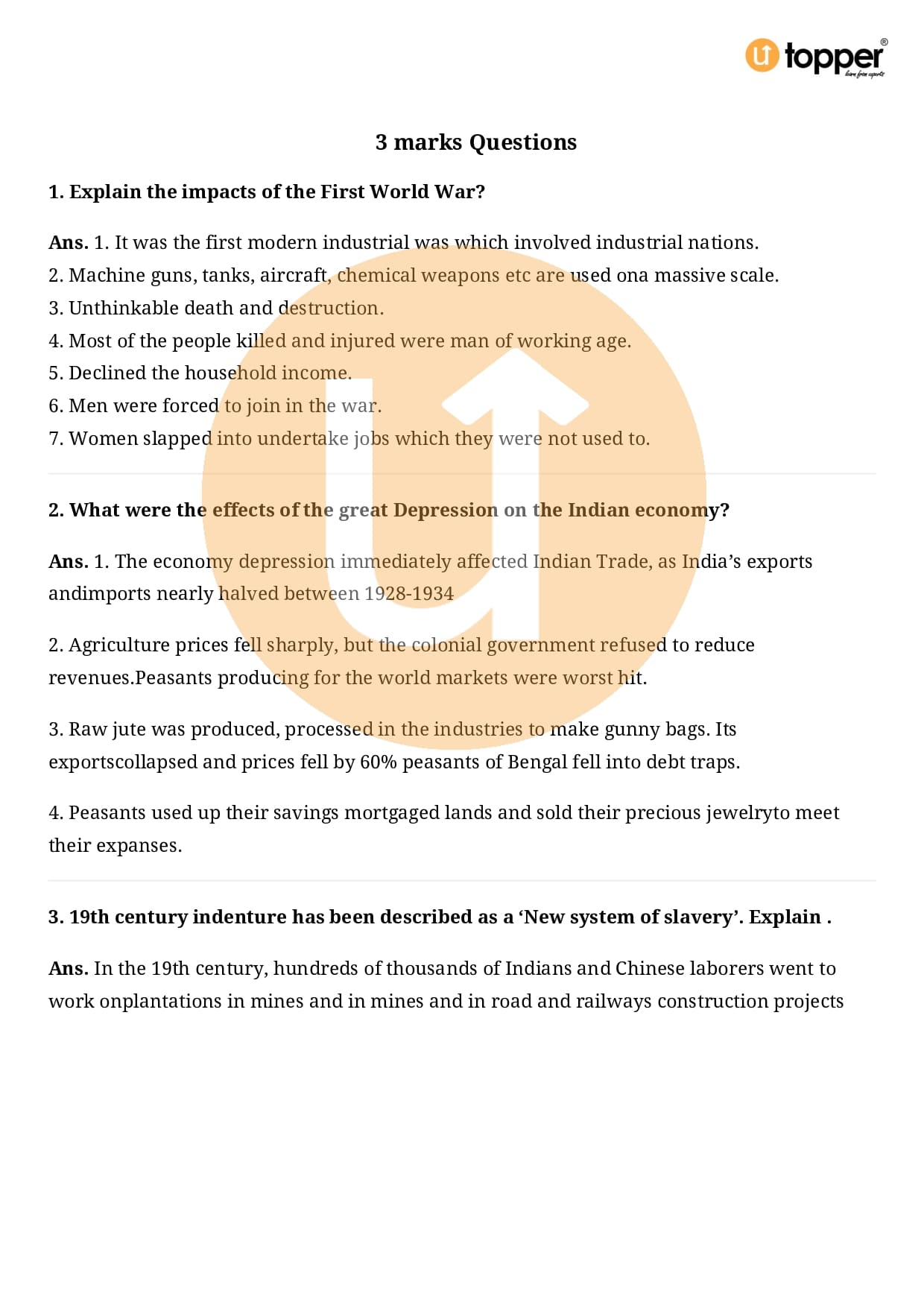 topper
learn from experts

3 marks Questions

1. Explain the impacts of the First World War?

Ans. 1. It was the first modern industrial was which involved industrial nations.
2. Machine guns, tanks, aircraft, chemical weapons etc are used ona massive scale.
3. Unthinkable death and destruction.
4. Most of the people killed and injured were man of working age.
5. Declined the household income.
6. Men were forced to join in the war.
7. Women slapped into undertake jobs which they were not used to.

2. What were the effects of the great Depression on the Indian economy?

Ans. 1. The economy depression immediately affected Indian Trade, as India's exports andimports nearly halved between 1928-1934

2. Agriculture prices fell sharply, but the colonial government refused to reduce revenues.Peasants producing for the world markets were worst hit.

3. Raw jute was produced, processed in the industries to make gunny bags. Its exportscollapsed and prices fell by 60% peasants of Bengal fell into debt traps.

4. Peasants used up their savings mortgaged lands and sold their precious jewelryto meet their expanses.

3. 19th century indenture has been described as a 'New system of slavery'. Explain .

Ans. In the 19th century, hundreds of thousands of Indians and Chinese laborers went to work onplantations in mines and in mines and in road and railways construction projects